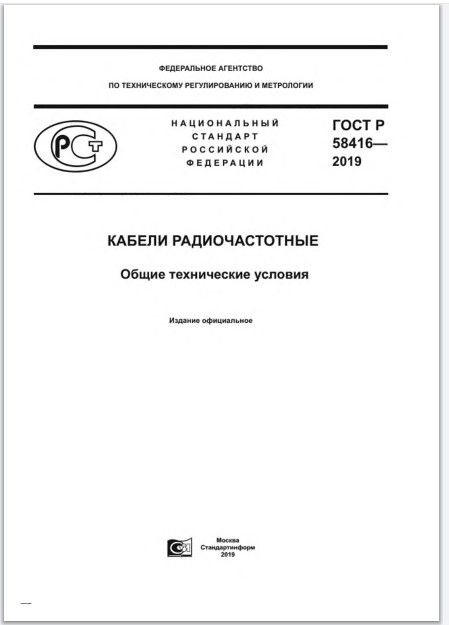 ФЕДЕРАЛЬНОЕ АГЕНТСТВО
ПО ТЕХНИЧЕСКОМУ РЕГУЛИРОВАНИЮ И МЕТРОЛОГИИ

РСТ

НАЦИОНАЛЬНЫЙ
СТАНДАРТ
РОССИЙСКОЙ
ФЕДЕРАЦИИ

ГОСТ Р
58416—
2019

КАБЕЛИ РАДИОЧАСТОТНЫЕ

Общие технические условия

Издание официальное

Москва
Стандартинформ
2019